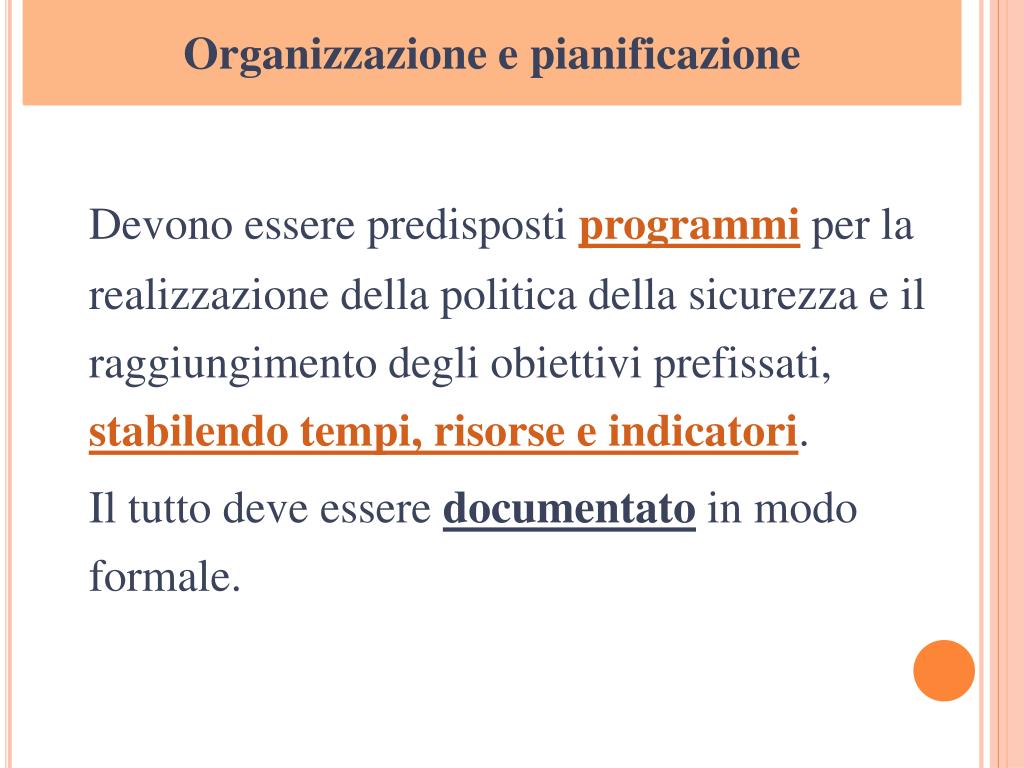 Organizzazione e pianificazione

Devono essere predisposti programmi per la realizzazione della politica della sicurezza e il raggiungimento degli obiettivi prefissati, stabilendo tempi, risorse e indicatori.

Il tutto deve essere documentato in modo formale.